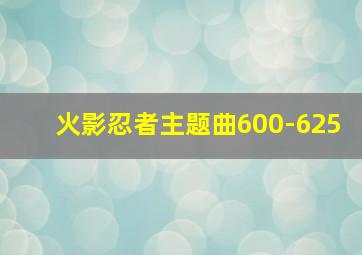 火影忍者主题曲600-625